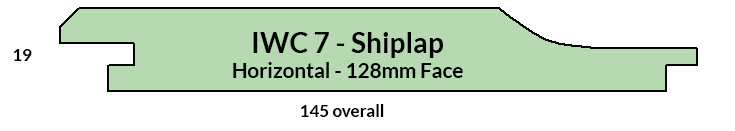 19

IWC 7 - Shiplap
Horizontal - 128mm Face

145 overall